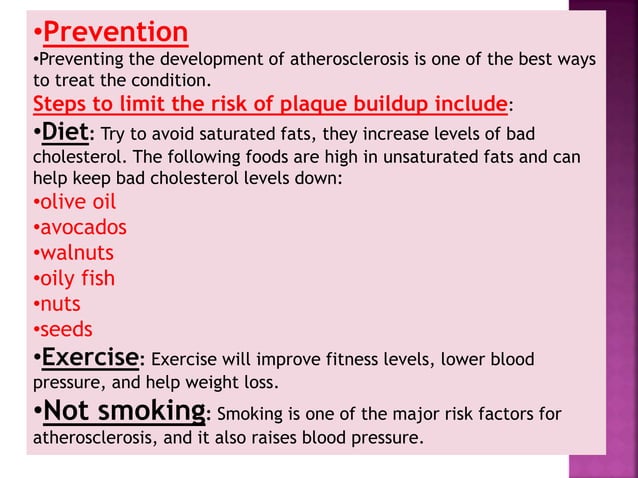 • Prevention

• Preventing the development of atherosclerosis is one of the best ways to treat the condition.

Steps to limit the risk of plaque buildup include:

• Diet: Try to avoid saturated fats, they increase levels of bad cholesterol. The following foods are high in unsaturated fats and can help keep bad cholesterol levels down:

• olive oil
• avocados
• walnuts
• oily fish
• nuts
• seeds

• Exercise: Exercise will improve fitness levels, lower blood pressure, and help weight loss.

• Not smoking: Smoking is one of the major risk factors for atherosclerosis, and it also raises blood pressure.